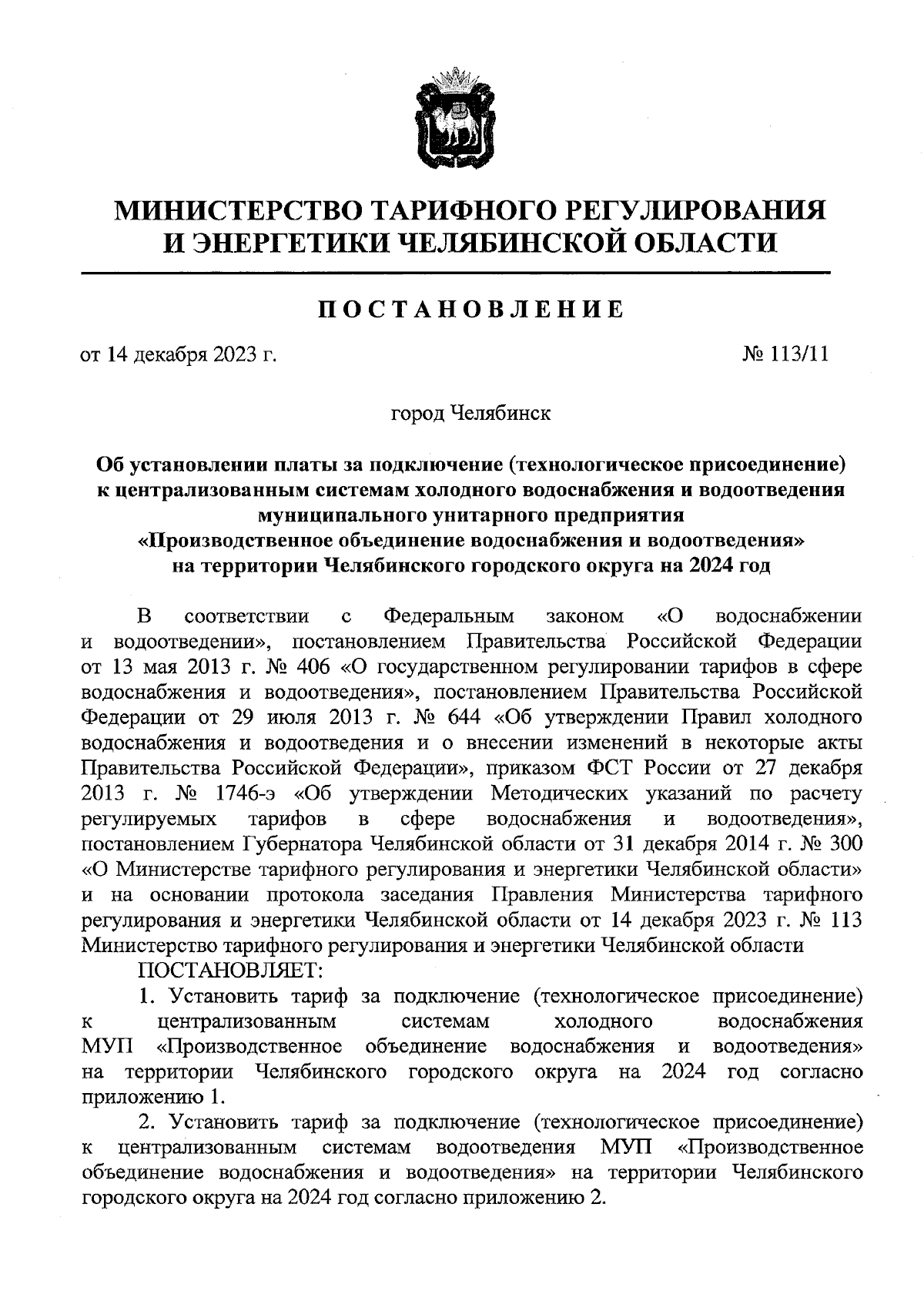 МИНИСТЕРСТВО ТАРИФНОГО РЕГУЛИРОВАНИЯ И ЭНЕРГЕТИКИ ЧЕЛЯБИНСКОЙ ОБЛАСТИ

ПОСТАНОВЛЕНИЕ

от 14 декабря 2023 г. № 113/11

город Челябинск

Об установлении платы за подключение (технологическое присоединение) к централизованным системам холодного водоснабжения и водоотведения муниципального унитарного предприятия «Производственное объединение водоснабжения и водоотведения» на территории Челябинского городского округа на 2024 год

В соответствии с Федеральным законом «О водоснабжении и водоотведении», постановлением Правительства Российской Федерации от 13 мая 2013 г. № 406 «О государственном регулировании тарифов в сфере водоснабжения и водоотведения», постановлением Правительства Российской Федерации от 29 июля 2013 г. № 644 «Об утверждении Правил холодного водоснабжения и водоотведения и о внесении изменений в некоторые акты Правительства Российской Федерации», приказом ФСТ России от 27 декабря 2013 г. № 1746-э «Об утверждении Методических указаний по расчету регулируемых тарифов в сфере водоснабжения и водоотведения», постановлением Губернатора Челябинской области от 31 декабря 2014 г. № 300 «О Министерстве тарифного регулирования и энергетики Челябинской области» и на основании протокола заседания Правления Министерства тарифного регулирования и энергетики Челябинской области от 14 декабря 2023 г. № 113 Министерство тарифного регулирования и энергетики Челябинской области

ПОСТАНОВЛЯЕТ:

1. Установить тариф за подключение (технологическое присоединение) к централизованным системам холодного водоснабжения МУП «Производственное объединение водоснабжения и водоотведения» на территории Челябинского городского округа на 2024 год согласно приложению 1.

2. Установить тариф за подключение (технологическое присоединение) к централизованным системам водоотведения МУП «Производственное объединение водоснабжения и водоотведения» на территории Челябинского городского округа на 2024 год согласно приложению 2.